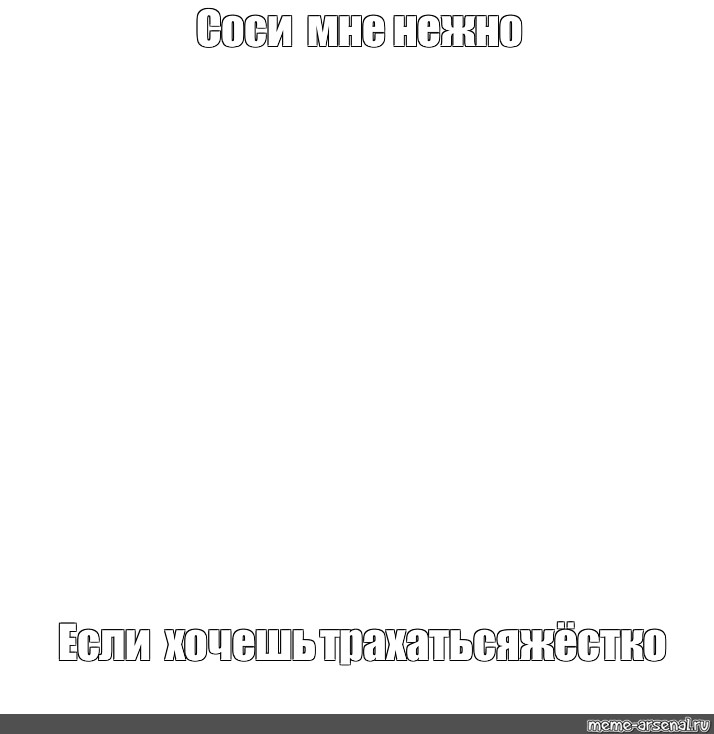 Соси мне нежно

Если хочешь трахатьсяжёстко

meme-arsenal.ru